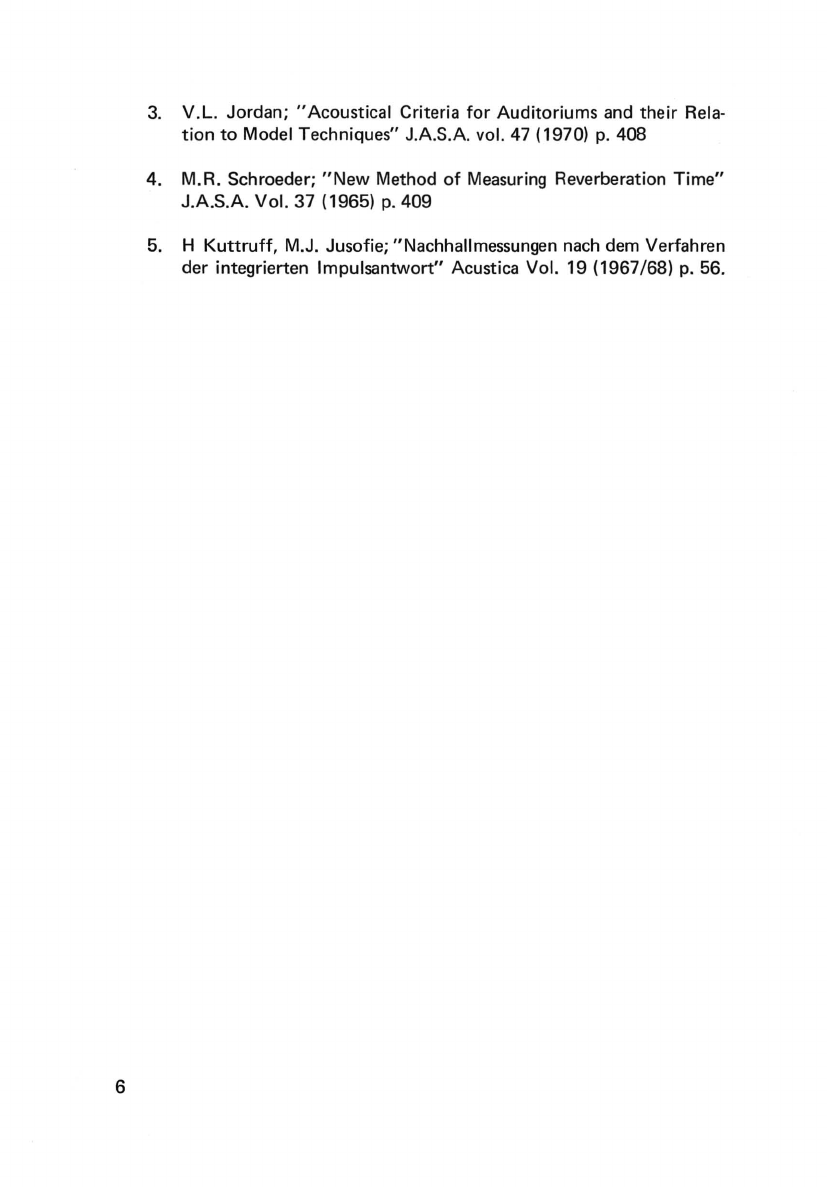 3. V.L. Jordan; "Acoustical Criteria for Auditoriums and their Relation to Model Techniques" J.A.S.A. vol. 47 (1970) p. 408

4. M.R. Schroeder; "New Method of Measuring Reverberation Time" J.A.S.A. Vol. 37 (1965) p. 409

5. H Kuttruff, M.J. Jusofie; "Nachhallmessungen nach dem Verfahren der integrierten Impulsantwort" Acustica Vol. 19 (1967/68) p. 56.

6